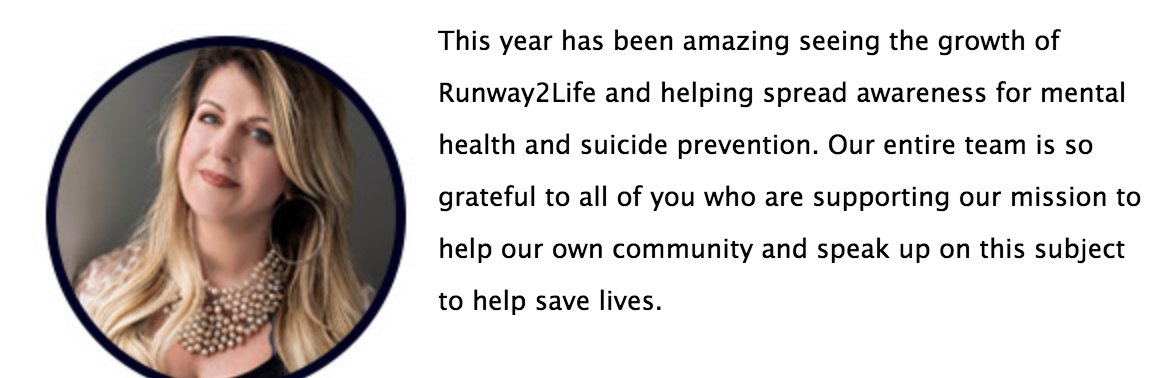 This year has been amazing seeing the growth of Runway2Life and helping spread awareness for mental health and suicide prevention. Our entire team is so grateful to all of you who are supporting our mission to help our own community and speak up on this subject to help save lives.